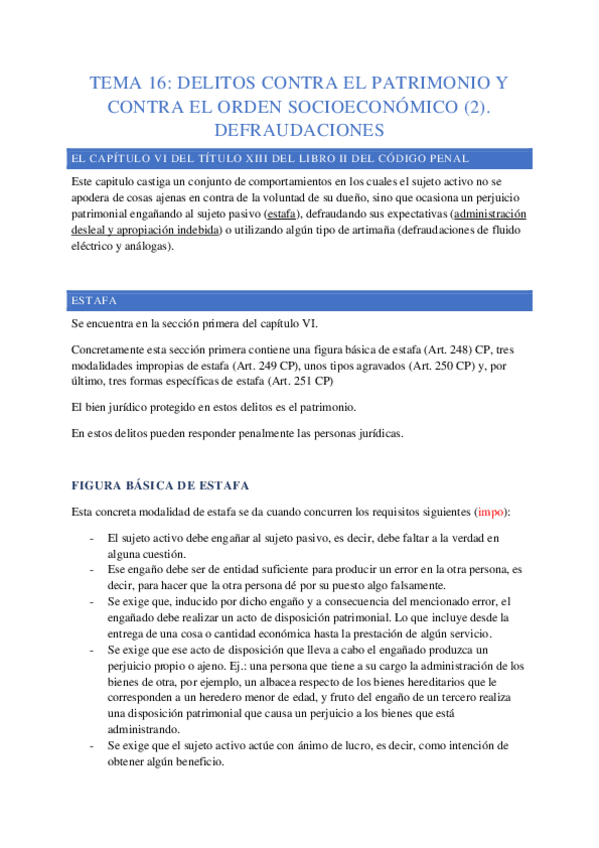 TEMA 16: DELITOS CONTRA EL PATRIMONIO Y CONTRA EL ORDEN SOCIOECONÓMICO (2). DEFRAUDACIONES

EL CAPÍTULO VI DEL TÍTULO XIII DEL LIBRO II DEL CÓDIGO PENAL

Este capitulo castiga un conjunto de comportamientos en los cuales el sujeto activo no se apodera de cosas ajenas en contra de la voluntad de su dueño, sino que ocasiona un perjuicio patrimonial engañando al sujeto pasivo (estafa), defraudando sus expectativas (administración desleal y apropiación indebida) o utilizando algún tipo de artimaña (defraudaciones de fluido eléctrico y análogas).

ESTAFA

Se encuentra en la sección primera del capítulo VI.

Concretamente esta sección primera contiene una figura básica de estafa (Art. 248) CP, tres modalidades impropias de estafa (Art. 249 CP), unos tipos agravados (Art. 250 CP) y, por último, tres formas específicas de estafa (Art. 251 CP)

El bien jurídico protegido en estos delitos es el patrimonio.

En estos delitos pueden responder penalmente las personas jurídicas.

FIGURA BÁSICA DE ESTAFA

Esta concreta modalidad de estafa se da cuando concurren los requisitos siguientes (impo):

- El sujeto activo debe engañar al sujeto pasivo, es decir, debe faltar a la verdad en alguna cuestión.
- Ese engaño debe ser de entidad suficiente para producir un error en la otra persona, es decir, para hacer que la otra persona dé por su puesto algo falsamente.
- Se exige que, inducido por dicho engaño y a consecuencia del mencionado error, el engañado debe realizar un acto de disposición patrimonial. Lo que incluye desde la entrega de una cosa o cantidad económica hasta la prestación de algún servicio.
- Se exige que ese acto de disposición que lleva a cabo el engañado produzca un perjuicio propio o ajeno. Ej.: una persona que tiene a su cargo la administración de los bienes de otra, por ejemplo, un albacea respecto de los bienes hereditarios que le corresponden a un heredero menor de edad, y fruto del engaño de un tercero realiza una disposición patrimonial que causa un perjuicio a los bienes que está administrando.
- Se exige que el sujeto activo actúe con ánimo de lucro, es decir, como intención de obtener algún beneficio.